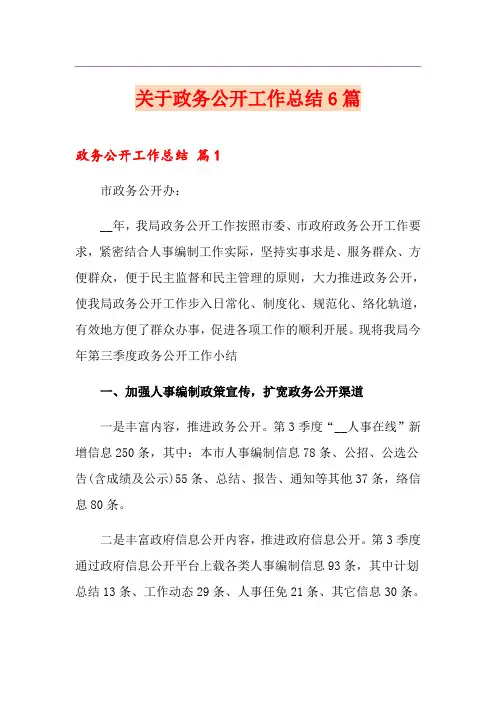 关于政务公开工作总结6篇

政务公开工作总结 篇1

市政务公开办：

__年，我局政务公开工作按照市委、市政府政务公开工作要求，紧密结合人事编制工作实际，坚持实事求是、服务群众、方便群众，便于民主监督和民主管理的原则，大力推进政务公开，使我局政务公开工作步入日常化、制度化、规范化、络化轨道，有效地方便了群众办事，促进各项工作的顺利开展。现将我局今年第三季度政务公开工作小结

一、加强人事编制政策宣传，扩宽政务公开渠道

一是丰富内容，推进政务公开。第3季度“__人事在线”新增信息250条，其中：本市人事编制信息78条、公招、公选公告(含成绩及公示)55条、总结、报告、通知等其他37条，络信息80条。

二是丰富政府信息公开内容，推进政府信息公开。第3季度通过政府信息公开平台上载各类人事编制信息93条，其中计划总结13条、工作动态29条、人事任免21条、其它信息30条。